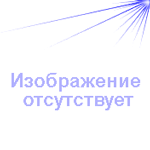 Изображение отсутствует